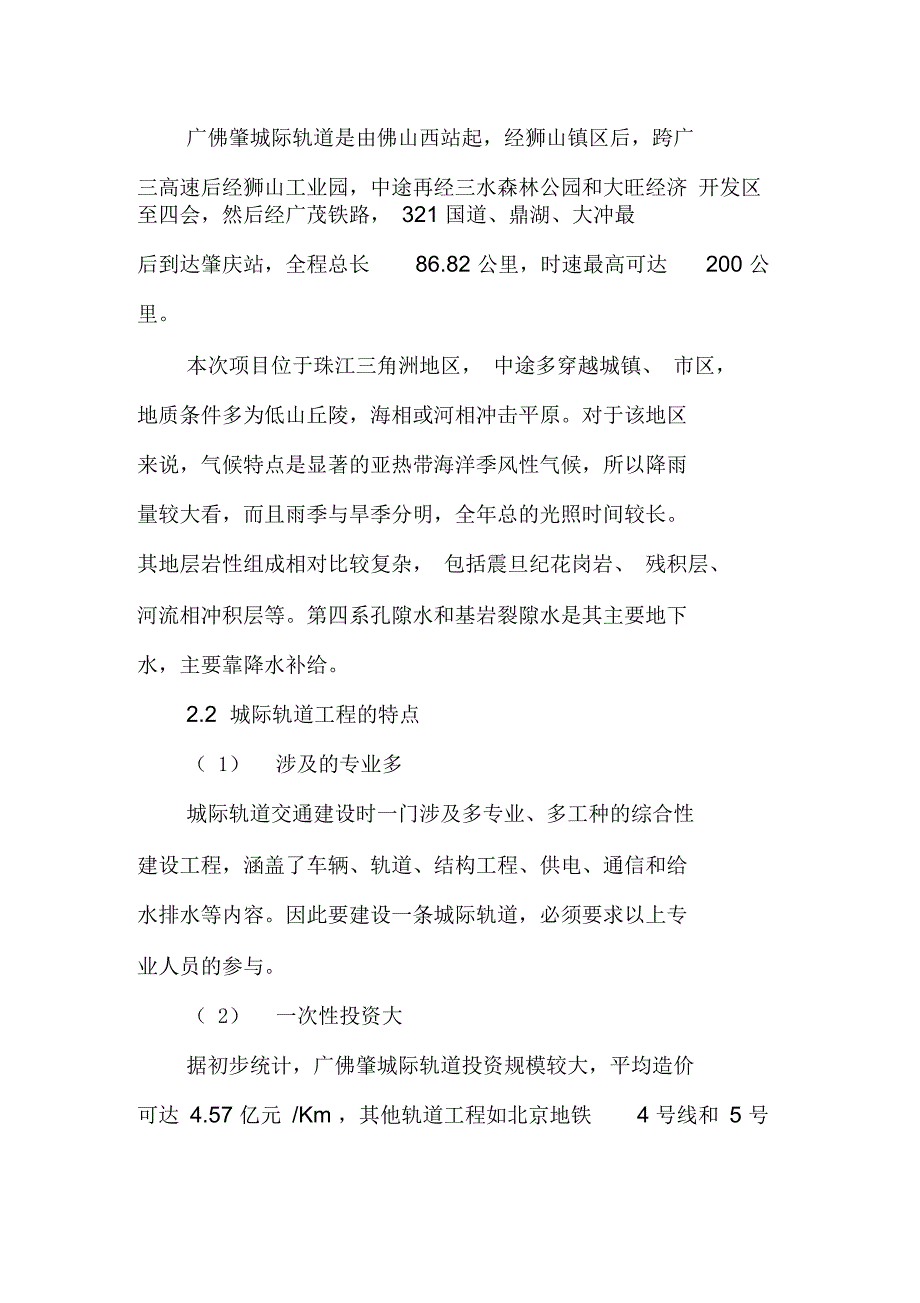 广佛肇城际轨道是由佛山西站起，经狮山镇区后，跨广三高速后经狮山工业园，中途再经三水森林公园和大旺经济 开发区至四会，然后经广茂铁路， 321 国道、鼎湖、大冲最后到达肇庆站，全程总长 86.82 公里，时速最高可达 200 公里。

本次项目位于珠江三角洲地区， 中途多穿越城镇、 市区，地质条件多为低山丘陵，海相或河相冲击平原。对于该地区来说，气候特点是显著的亚热带海洋季风性气候，所以降雨量较大看，而且雨季与旱季分明，全年总的光照时间较长。其地层岩性组成相对比较复杂， 包括震旦纪花岗岩、 残积层、河流相冲积层等。第四系孔隙水和基岩裂隙水是其主要地下水，主要靠降水补给。

2.2 城际轨道工程的特点

（ 1） 涉及的专业多

城际轨道交通建设时一门涉及多专业、多工种的综合性建设工程，涵盖了车辆、轨道、结构工程、供电、通信和给水排水等内容。因此要建设一条城际轨道，必须要求以上专业人员的参与。

（ 2） 一次性投资大

据初步统计，广佛肇城际轨道投资规模较大，平均造价可达 4.57 亿元 /Km ，其他轨道工程如北京地铁 4 号线和 5 号